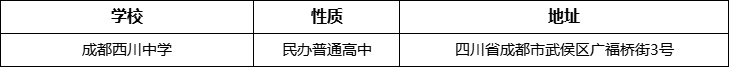 | 学校 | 性质 | 地址 |
|---|---|---|
| 成都西川中学 | 民办普通高中 | 四川省成都市武侯区广福桥街3号 |